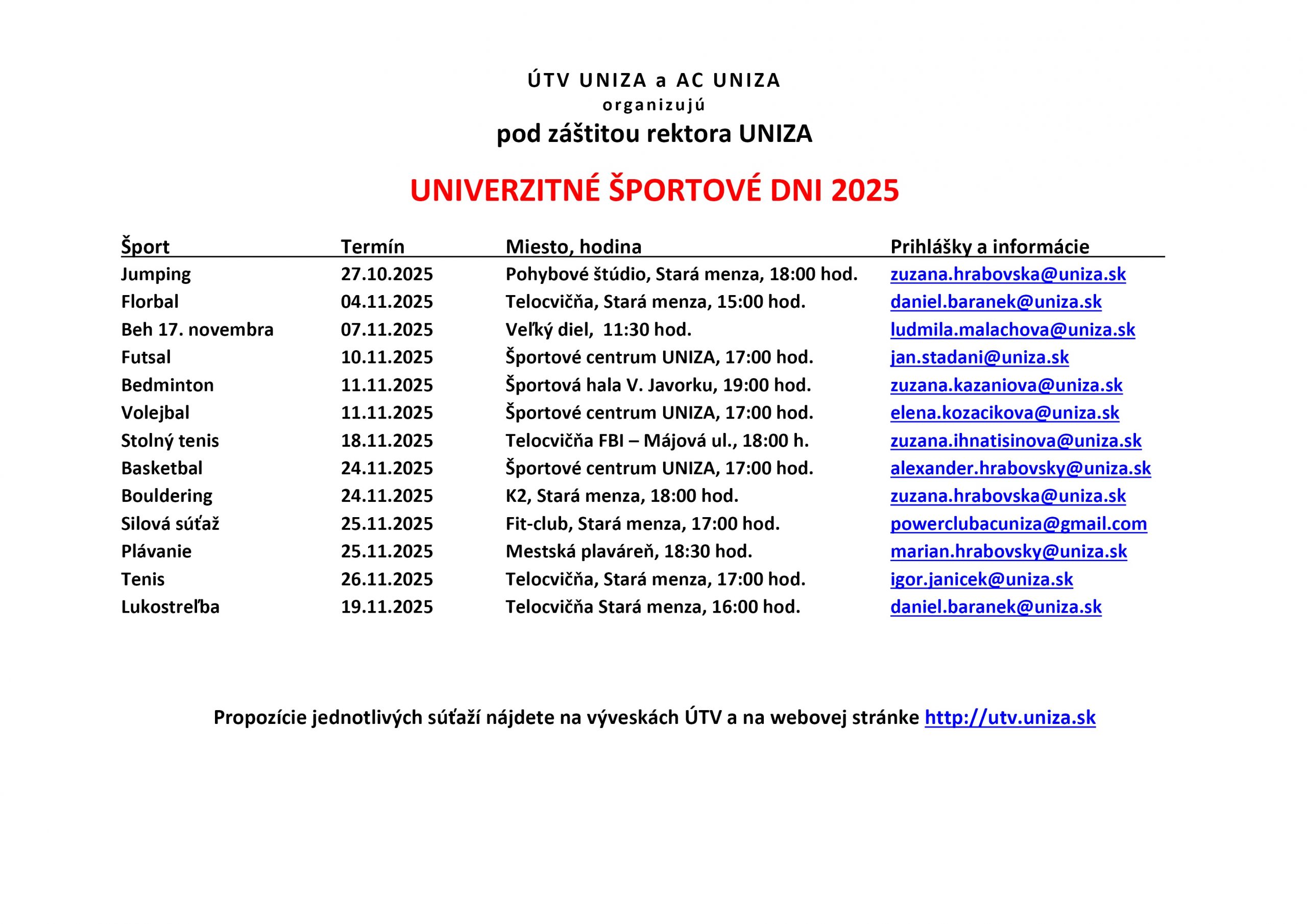 ÚTV UNIZA a AC UNIZA
organizujú
pod záštitou rektora UNIZA

UNIVERZITNÉ ŠPORTOVÉ DNI 2025

| Šport | Termín | Miesto, hodina | Prihlášky a informácie |
|---|---|---|---|
| Jumping | 27.10.2025 | Pohybové štúdio, Stará menza, 18:00 hod. | zuzana.hrabovska@uniza.sk |
| Florbal | 04.11.2025 | Telocvičňa, Stará menza, 15:00 hod. | daniel.baranek@uniza.sk |
| Beh 17. novembra | 07.11.2025 | Veľký diel, 11:30 hod. | ludmila.malachova@uniza.sk |
| Futsal | 10.11.2025 | Športové centrum UNIZA, 17:00 hod. | jan.stadani@uniza.sk |
| Bedminton | 11.11.2025 | Športová hala V. Javorku, 19:00 hod. | zuzana.kazaniova@uniza.sk |
| Volejbal | 11.11.2025 | Športové centrum UNIZA, 17:00 hod. | elena.kozacikova@uniza.sk |
| Stolný tenis | 18.11.2025 | Telocvičňa FBI – Májová ul., 18:00 h. | zuzana.ihnatisinova@uniza.sk |
| Basketbal | 24.11.2025 | Športové centrum UNIZA, 17:00 hod. | alexander.hrabovsky@uniza.sk |
| Bouldering | 24.11.2025 | K2, Stará menza, 18:00 hod. | zuzana.hrabovska@uniza.sk |
| Silová súťaž | 25.11.2025 | Fit-club, Stará menza, 17:00 hod. | powerclubacuniza@gmail.com |
| Plávanie | 25.11.2025 | Mestská plaváreň, 18:30 hod. | marian.hrabovsky@uniza.sk |
| Tenis | 26.11.2025 | Telocvičňa, Stará menza, 17:00 hod. | igor.janicek@uniza.sk |
| Lukostreľba | 19.11.2025 | Telocvičňa Stará menza, 16:00 hod. | daniel.baranek@uniza.sk |

Propozície jednotlivých súťaží nájdete na výveskách ÚTV a na webovej stránke http://utv.uniza.sk